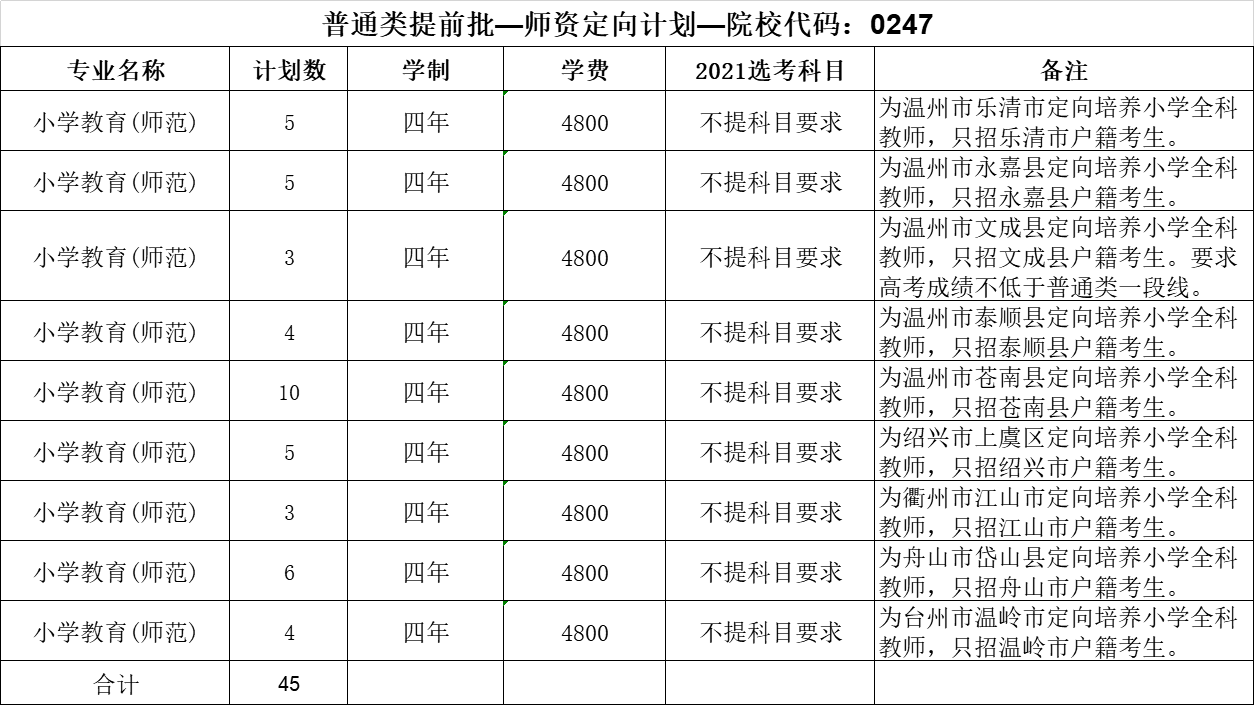 普通类提前批—师资定向计划—院校代码：0247

| 专业名称 | 计划数 | 学制 | 学费 | 2021选考科目 | 备注 |
|---|---|---|---|---|---|
| 小学教育(师范) | 5 | 四年 | 4800 | 不提科目要求 | 为温州市乐清市定向培养小学全科教师，只招乐清市户籍考生。 |
| 小学教育(师范) | 5 | 四年 | 4800 | 不提科目要求 | 为温州市永嘉县定向培养小学全科教师，只招永嘉县户籍考生。 |
| 小学教育(师范) | 3 | 四年 | 4800 | 不提科目要求 | 为温州市文成县定向培养小学全科教师，只招文成县户籍考生。要求高考成绩不低于普通类一段线。 |
| 小学教育(师范) | 4 | 四年 | 4800 | 不提科目要求 | 为温州市泰顺县定向培养小学全科教师，只招泰顺县户籍考生。 |
| 小学教育(师范) | 10 | 四年 | 4800 | 不提科目要求 | 为温州市苍南县定向培养小学全科教师，只招苍南县户籍考生。 |
| 小学教育(师范) | 5 | 四年 | 4800 | 不提科目要求 | 为绍兴市上虞区定向培养小学全科教师，只招绍兴市户籍考生。 |
| 小学教育(师范) | 3 | 四年 | 4800 | 不提科目要求 | 为衢州市江山市定向培养小学全科教师，只招江山市户籍考生。 |
| 小学教育(师范) | 6 | 四年 | 4800 | 不提科目要求 | 为舟山市岱山县定向培养小学全科教师，只招舟山市户籍考生。 |
| 小学教育(师范) | 4 | 四年 | 4800 | 不提科目要求 | 为台州市温岭市定向培养小学全科教师，只招温岭市户籍考生。 |
| 合计 | 45 | | | | |